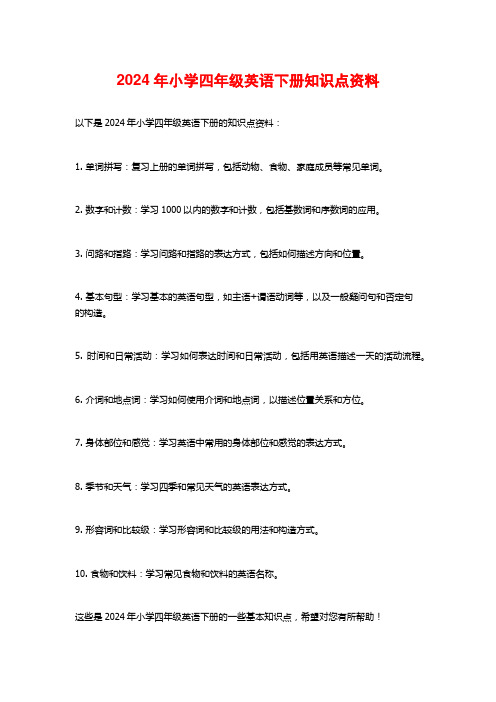 2024年小学四年级英语下册知识点资料

以下是2024年小学四年级英语下册的知识点资料：

1. 单词拼写：复习上册的单词拼写，包括动物、食物、家庭成员等常见单词。

2. 数字和计数：学习1000以内的数字和计数，包括基数词和序数词的应用。

3. 问路和指路：学习问路和指路的表达方式，包括如何描述方向和位置。

4. 基本句型：学习基本的英语句型，如主语+谓语动词等，以及一般疑问句和否定句的构造。

5. 时间和日常活动：学习如何表达时间和日常活动，包括用英语描述一天的活动流程。

6. 介词和地点词：学习如何使用介词和地点词，以描述位置关系和方位。

7. 身体部位和感觉：学习英语中常用的身体部位和感觉的表达方式。

8. 季节和天气：学习四季和常见天气的英语表达方式。

9. 形容词和比较级：学习形容词和比较级的用法和构造方式。

10. 食物和饮料：学习常见食物和饮料的英语名称。

这些是2024年小学四年级英语下册的一些基本知识点，希望对您有所帮助！